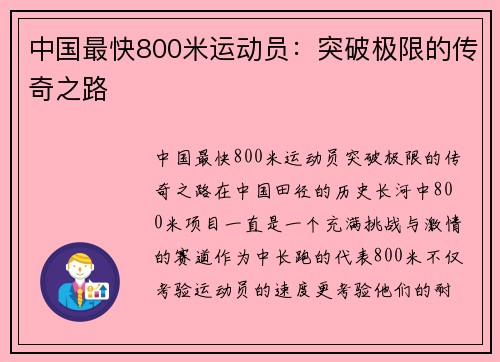 中国最快800米运动员：突破极限的传奇之路

中国最快800米运动员突破极限的传奇之路在中国田径的历史长河中800米项目一直是一个充满挑战与激情的赛道作为中长跑的代表800米不仅考验运动员的速度更考验他们的耐